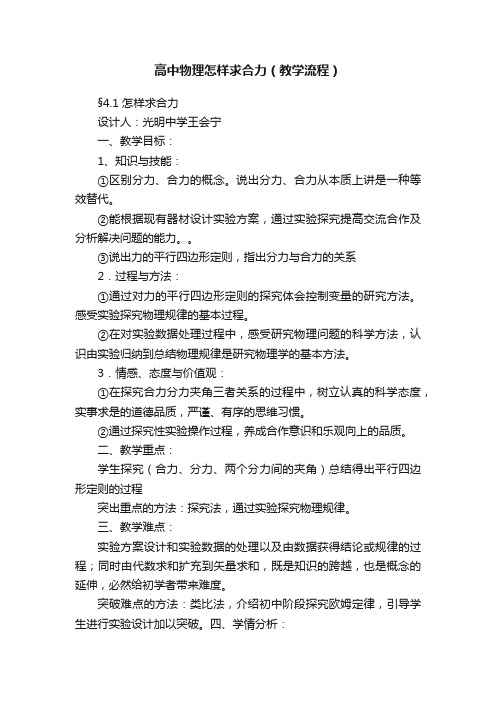 高中物理怎样求合力（教学流程）

§4.1 怎样求合力

设计人：光明中学王会宁

一、教学目标：

1、知识与技能：

①区别分力、合力的概念。说出分力、合力从本质上讲是一种等效替代。

②能根据现有器材设计实验方案，通过实验探究提高交流合作及分析解决问题的能力。。

③说出力的平行四边形定则，指出分力与合力的关系

2．过程与方法：

①通过对力的平行四边形定则的探究体会控制变量的研究方法。感受实验探究物理规律的基本过程。

②在对实验数据处理过程中，感受研究物理问题的科学方法，认识由实验归纳到总结物理规律是研究物理学的基本方法。

3．情感、态度与价值观：

①在探究合力分力夹角三者关系的过程中，树立认真的科学态度，实事求是的道德品质，严谨、有序的思维习惯。

②通过探究性实验操作过程，养成合作意识和乐观向上的品质。

二、教学重点：

学生探究（合力、分力、两个分力间的夹角）总结得出平行四边形定则的过程

突出重点的方法：探究法，通过实验探究物理规律。

三、教学难点：

实验方案设计和实验数据的处理以及由数据获得结论或规律的过程；同时由代数求和扩充到矢量求和，既是知识的跨越，也是概念的延伸，必然给初学者带来难度。

突破难点的方法：类比法，介绍初中阶段探究欧姆定律，引导学生进行实验设计加以突破。四、学情分析：